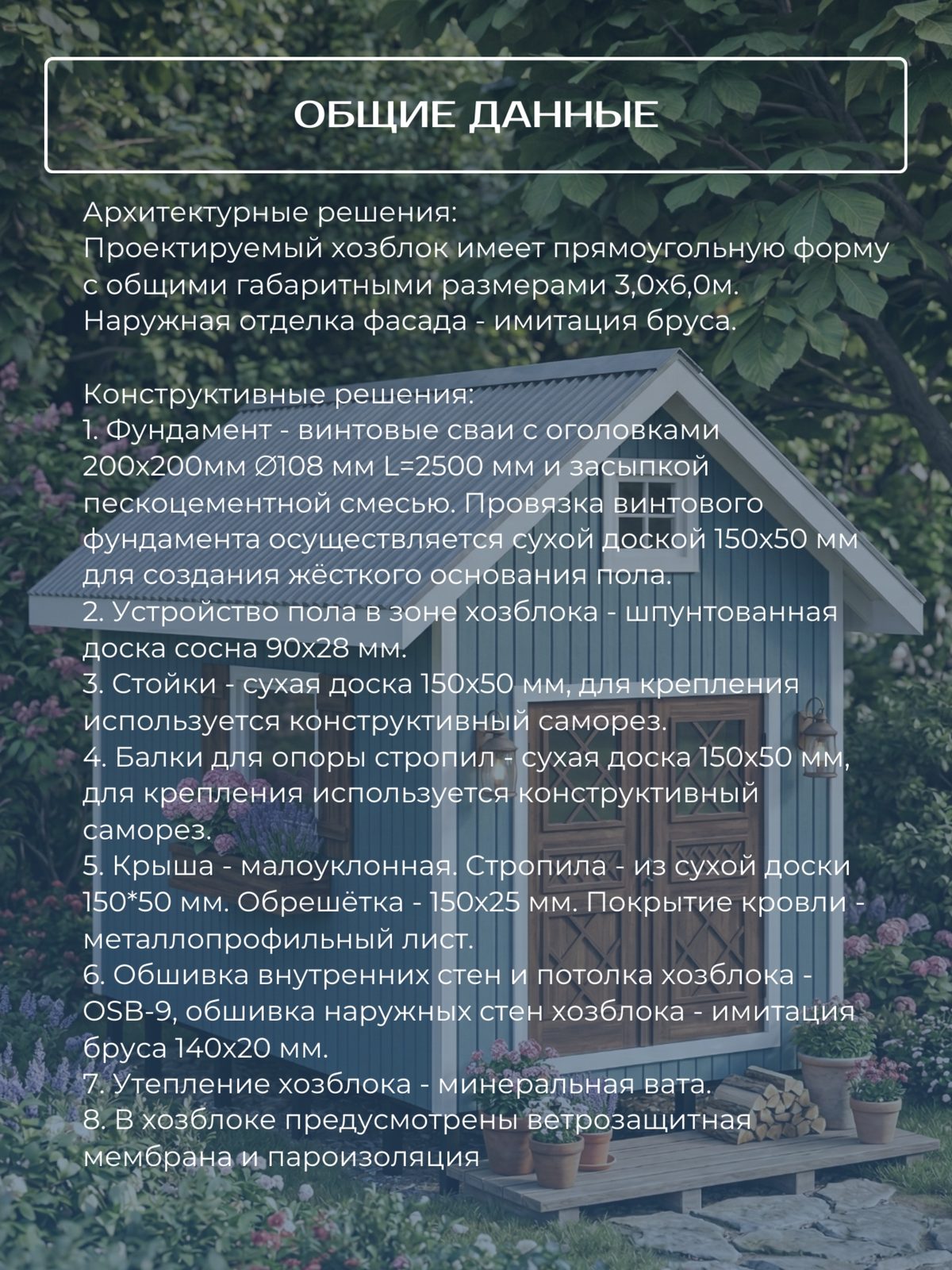 ОБЩИЕ ДАННЫЕ

Архитектурные решения:
Проектируемый хозблок имеет прямоугольную форму с общими габаритными размерами 3,0х6,0м.
Наружная отделка фасада - имитация бруса.

Конструктивные решения:
1. Фундамент - винтовые сваи с оголовками 200х200мм ∅108 мм L=2500 мм и засыпкой пескоцементной смесью. Провязка винтового фундамента осуществляется сухой доской 150х50 мм для создания жёсткого основания пола.
2. Устройство пола в зоне хозблока - шпунтованная доска сосна 90х28 мм.
3. Стойки - сухая доска 150х50 мм, для крепления используется конструктивный саморез.
4. Балки для опоры стропил - сухая доска 150х50 мм, для крепления используется конструктивный саморез.
5. Крыша - малоуклонная. Стропила - из сухой доски 150*50 мм. Обрешётка - 150х25 мм. Покрытие кровли - металлопрофильный лист.
6. Обшивка внутренних стен и потолка хозблока - OSB-9, обшивка наружных стен хозблока - имитация бруса 140х20 мм.
7. Утепление хозблока - минеральная вата.
8. В хозблоке предусмотрены ветрозащитная мембрана и пароизоляция